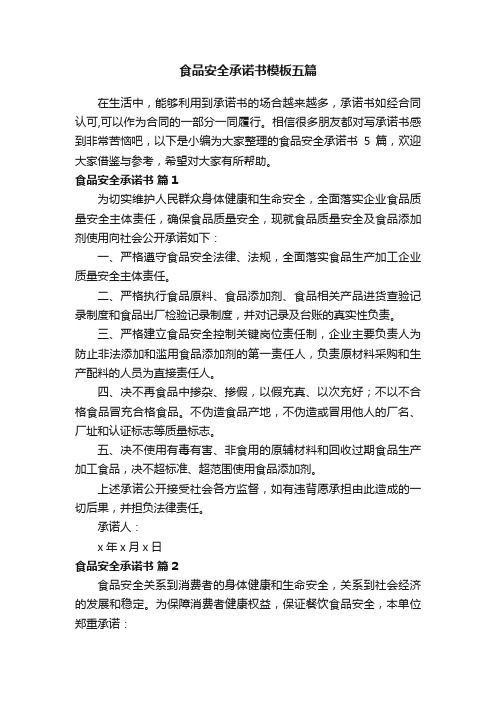 食品安全承诺书模板五篇

在生活中，能够利用到承诺书的场合越来越多，承诺书如经合同认可,可以作为合同的一部分一同履行。相信很多朋友都对写承诺书感到非常苦恼吧，以下是小编为大家整理的食品安全承诺书 5 篇，欢迎大家借鉴与参考，希望对大家有所帮助。

食品安全承诺书 篇1

为切实维护人民群众身体健康和生命安全，全面落实企业食品质量安全主体责任，确保食品质量安全，现就食品质量安全及食品添加剂使用向社会公开承诺如下：

一、严格遵守食品安全法律、法规，全面落实食品生产加工企业质量安全主体责任。

二、严格执行食品原料、食品添加剂、食品相关产品进货查验记录制度和食品出厂检验记录制度，并对记录及台账的真实性负责。

三、严格建立食品安全控制关键岗位责任制，企业主要负责人为防止非法添加和滥用食品添加剂的第一责任人，负责原材料采购和生产配料的人员为直接责任人。

四、决不再食品中掺杂、掺假，以假充真、以次充好；不以不合格食品冒充合格食品。不伪造食品产地，不伪造或冒用他人的厂名、厂址和认证标志等质量标志。

五、决不使用有毒有害、非食用的原辅材料和回收过期食品生产加工食品，决不超标准、超范围使用食品添加剂。

上述承诺公开接受社会各方监督，如有违背愿承担由此造成的一切后果，并担负法律责任。

承诺人：

x 年 x 月 x 日

食品安全承诺书 篇2

食品安全关系到消费者的身体健康和生命安全，关系到社会经济的发展和稳定。为保障消费者健康权益，保证餐饮食品安全，本单位郑重承诺：